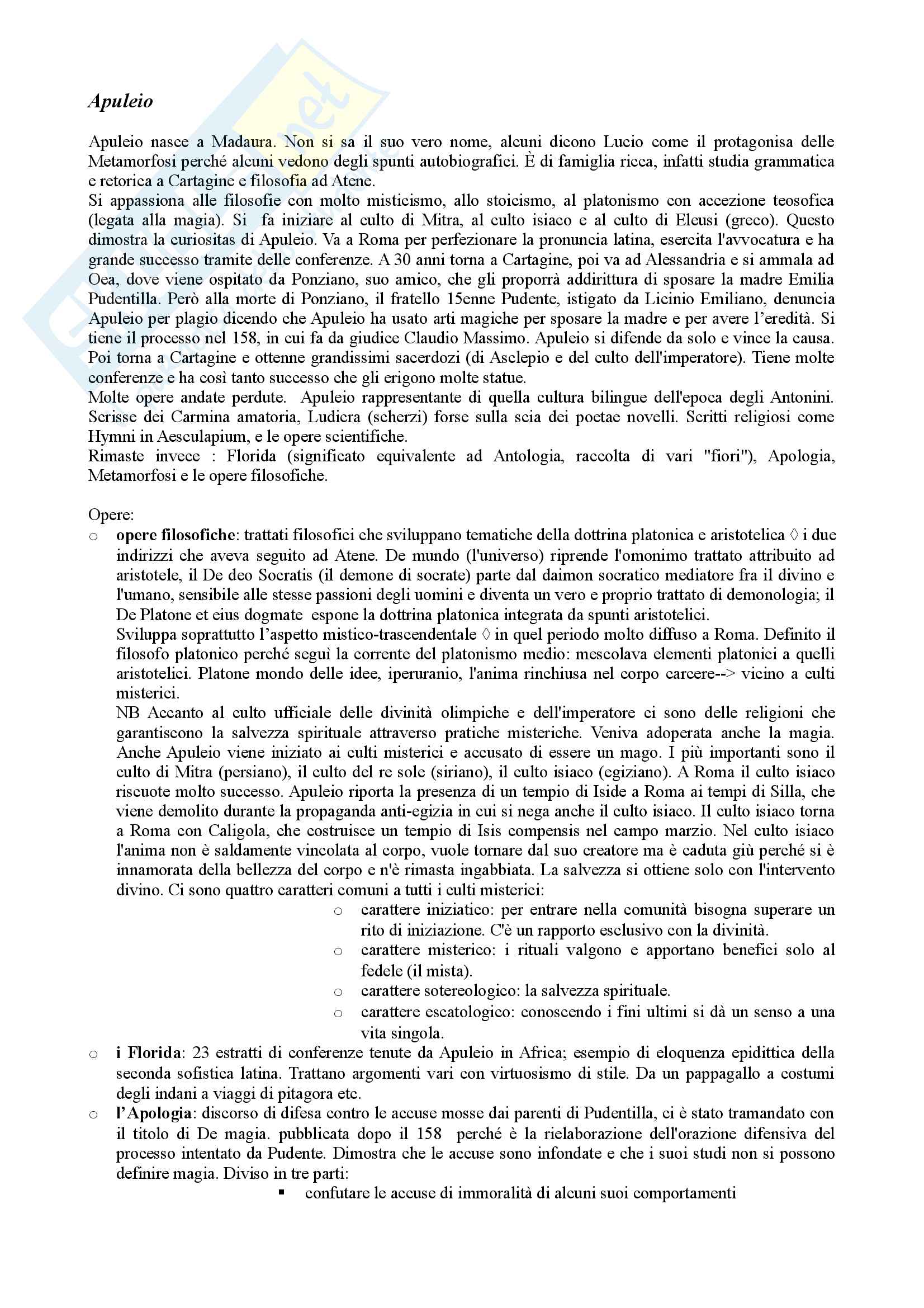 Apuleio

Apuleio nasce a Madaura. Non si sa il suo vero nome, alcuni dicono Lucio come il protagonisa delle Metamorfosi perché alcuni vedono degli spunti autobiografici. È di famiglia ricca, infatti studia grammatica e retorica a Cartagine e filosofia ad Atene.
Si appassiona alle filosofie con molto misticismo, allo stoicismo, al platonismo con accezione teosofica (legata alla magia). Si fa iniziare al culto di Mitra, al culto isiaco e al culto di Eleusi (greco). Questo dimostra la curiositas di Apuleio. Va a Roma per perfezionare la pronuncia latina, esercita l'avvocatura e ha grande successo tramite delle conferenze. A 30 anni torna a Cartagine, poi va ad Alessandria e si ammala ad Oea, dove viene ospitato da Ponziano, suo amico, che gli proporrà addirittura di sposare la madre Emilia Pudentilla. Però alla morte di Ponziano, il fratello 15enne Pudente, istigato da Licinio Emiliano, denuncia Apuleio per plagio dicendo che Apuleio ha usato arti magiche per sposare la madre e per avere l'eredità. Si tiene il processo nel 158, in cui fa da giudice Claudio Massimo. Apuleio si difende da solo e vince la causa. Poi torna a Cartagine e ottenne grandissimi sacerdozi (di Asclepio e del culto dell'imperatore). Tiene molte conferenze e ha così tanto successo che gli erigono molte statue.
Molte opere andate perdute. Apuleio rappresentante di quella cultura bilingue dell'epoca degli Antonini. Scrisse dei Carmina amatoria, Ludicra (scherzi) forse sulla scia dei poetae novelli. Scritti religiosi come Hymni in Aesculapium, e le opere scientifiche.
Rimaste invece : Florida (significato equivalente ad Antologia, raccolta di vari "fiori"), Apologia, Metamorfosi e le opere filosofiche.

Opere:
o opere filosofiche: trattati filosofici che sviluppano tematiche della dottrina platonica e aristotelica ◊ i due indirizzi che aveva seguito ad Atene. De mundo (l'universo) riprende l'omonimo trattato attribuito ad aristotele, il De deo Socratis (il demone di socrate) parte dal daimon socratico mediatore fra il divino e l'umano, sensibile alle stesse passioni degli uomini e diventa un vero e proprio trattato di demonologia; il De Platone et eius dogmate espone la dottrina platonica integrata da spunti aristotelici.
Sviluppa soprattutto l'aspetto mistico-trascendentale ◊ in quel periodo molto diffuso a Roma. Definito il filosofo platonico perché seguì la corrente del platonismo medio: mescolava elementi platonici a quelli aristotelici. Platone mondo delle idee, iperuranio, l'anima rinchiusa nel corpo carcere--> vicino a culti misterici.
NB Accanto al culto ufficiale delle divinità olimpiche e dell'imperatore ci sono delle religioni che garantiscono la salvezza spirituale attraverso pratiche misteriche. Veniva adoperata anche la magia. Anche Apuleio viene iniziato ai culti misterici e accusato di essere un mago. I più importanti sono il culto di Mitra (persiano), il culto del re sole (siriano), il culto isiaco (egiziano). A Roma il culto isiaco riscuote molto successo. Apuleio riporta la presenza di un tempio di Iside a Roma ai tempi di Silla, che viene demolito durante la propaganda anti-egizia in cui si nega anche il culto isiaco. Il culto isiaco torna a Roma con Caligola, che costruisce un tempio di Isis compensis nel campo marzio. Nel culto isiaco l'anima non è saldamente vincolata al corpo, vuole tornare dal suo creatore ma è caduta giù perché si è innamorata della bellezza del corpo e n'è rimasta ingabbiata. La salvezza si ottiene solo con l'intervento divino. Ci sono quattro caratteri comuni a tutti i culti misterici:
o carattere iniziatico: per entrare nella comunità bisogna superare un rito di iniziazione. C'è un rapporto esclusivo con la divinità.
o carattere misterico: i rituali valgono e apportano benefici solo al fedele (il mista).
o carattere sotereologico: la salvezza spirituale.
o carattere escatologico: conoscendo i fini ultimi si dà un senso a una vita singola.
o i Florida: 23 estratti di conferenze tenute da Apuleio in Africa; esempio di eloquenza epidittica della seconda sofistica latina. Trattano argomenti vari con virtuosismo di stile. Da un pappagallo a costumi degli indani a viaggi di pitagora etc.
o l'Apologia: discorso di difesa contro le accuse mosse dai parenti di Pudentilla, ci è stato tramandato con il titolo di De magia. pubblicata dopo il 158 perché è la rielaborazione dell'orazione difensiva del processo intentato da Pudente. Dimostra che le accuse sono infondate e che i suoi studi non si possono definire magia. Diviso in tre parti:
▪ confutare le accuse di immoralità di alcuni suoi comportamenti